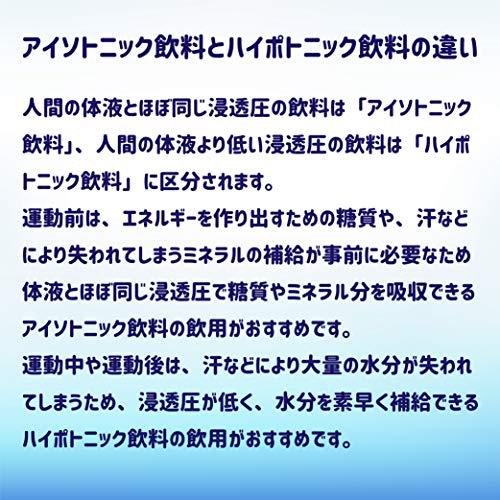 アイソトニック飲料とハイポトニック飲料の違い

人間の体液とほぼ同じ浸透圧の飲料は「アイソトニック飲料」、人間の体液より低い浸透圧の飲料は「ハイポトニック飲料」に区分されます。
運動前は、エネルギーを作り出すための糖質や、汗などにより失われてしまうミネラルの補給が事前に必要なため体液とほぼ同じ浸透圧で糖質やミネラル分を吸収できるアイソトニック飲料の飲用がおすすめです。
運動中や運動後は、汗などにより大量の水分が失われてしまうため、浸透圧が低く、水分を素早く補給できるハイポトニック飲料の飲用がおすすめです。